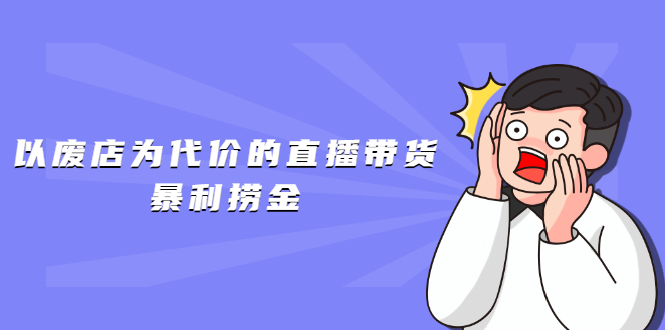 以废店为代价的直播带货
暴利捞金